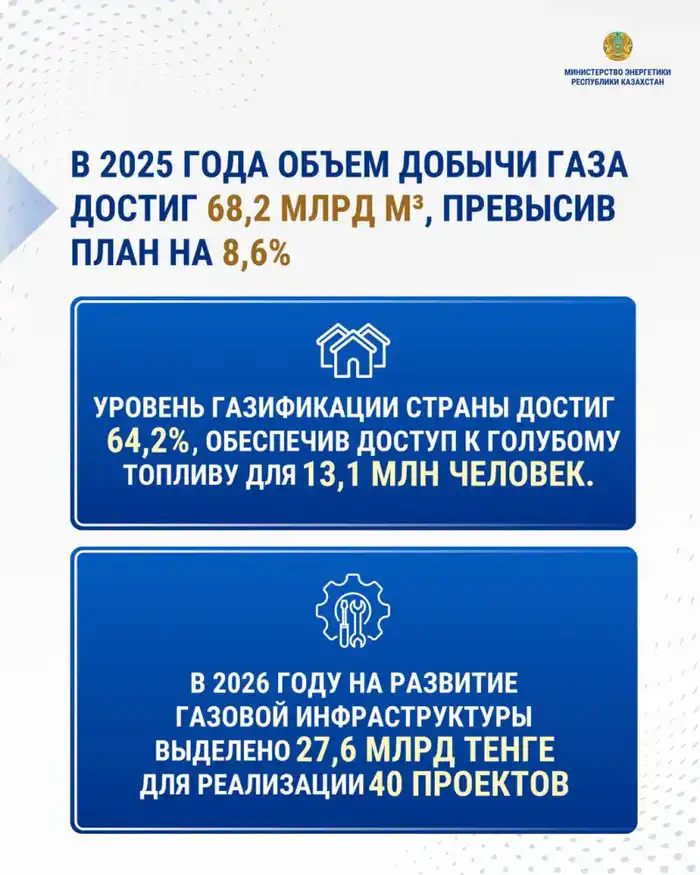 МИНИСТЕРСТВО ЭНЕРГЕТИКИ РЕСПУБЛИКИ КАЗАХСТАН

В 2025 ГОДА ОБЪЕМ ДОБЫЧИ ГАЗА ДОСТИГ 68,2 МЛРД М³, ПРЕВЫСИВ ПЛАН НА 8,6%

УРОВЕНЬ ГАЗИФИКАЦИИ СТРАНЫ ДОСТИГ 64,2%, ОБЕСПЕЧИВ ДОСТУП К ГОЛУБОМУ ТОПЛИВУ ДЛЯ 13,1 МЛН ЧЕЛОВЕК.

В 2026 ГОДУ НА РАЗВИТИЕ ГАЗОВОЙ ИНФРАСТРУКТУРЫ ВЫДЕЛЕНО 27,6 МЛРД ТЕНГЕ ДЛЯ РЕАЛИЗАЦИИ 40 ПРОЕКТОВ